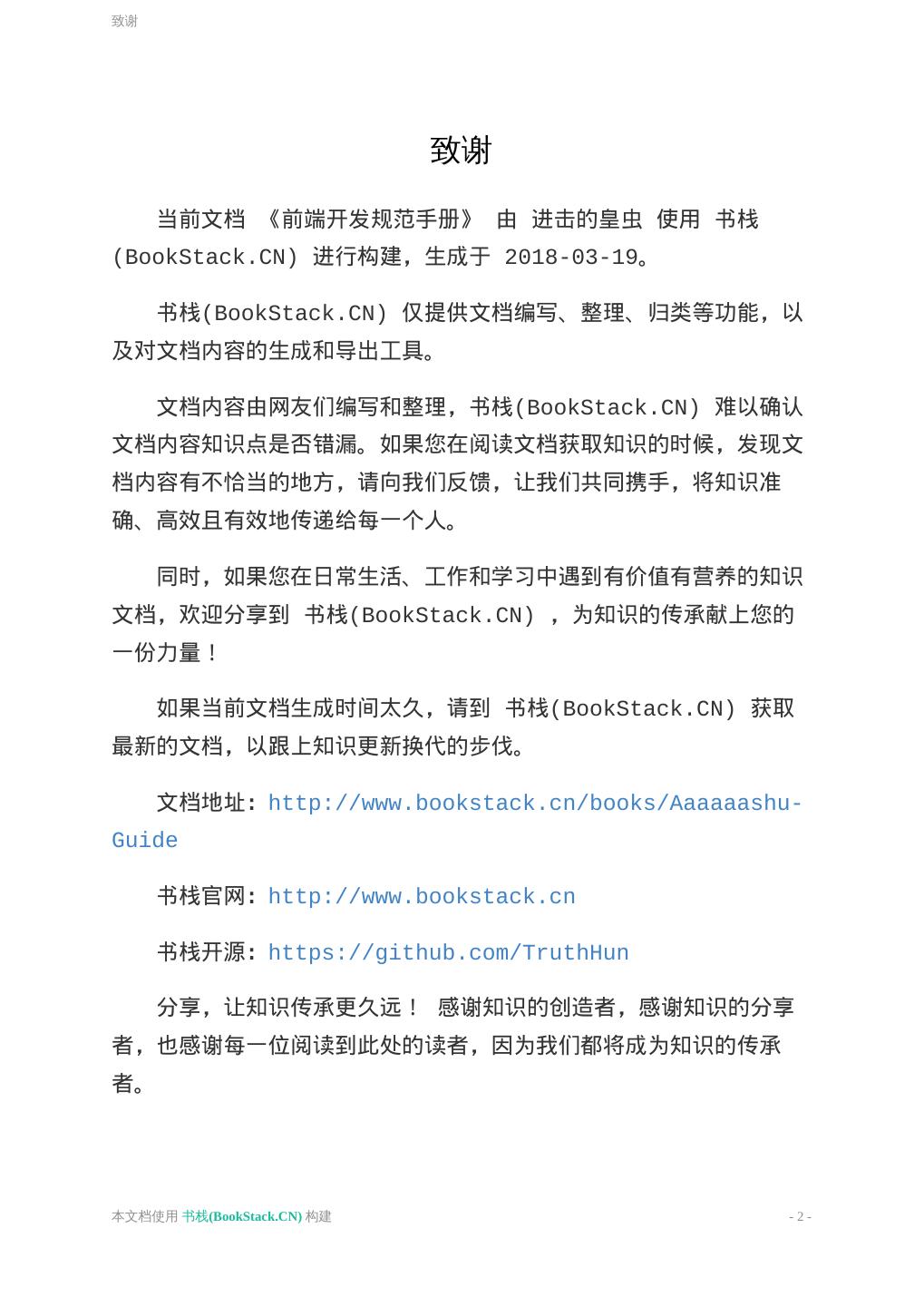 致谢

致谢

当前文档 《前端开发规范手册》 由 进击的皇虫 使用 书栈(BookStack.CN) 进行构建，生成于 2018-03-19。

书栈(BookStack.CN) 仅提供文档编写、整理、归类等功能，以及对文档内容的生成和导出工具。

文档内容由网友们编写和整理，书栈(BookStack.CN) 难以确认文档内容知识点是否错漏。如果您在阅读文档获取知识的时候，发现文档内容有不恰当的地方，请向我们反馈，让我们共同携手，将知识准确、高效且有效地传递给每一个人。

同时，如果您在日常生活、工作和学习中遇到有价值有营养的知识文档，欢迎分享到 书栈(BookStack.CN) ，为知识的传承献上您的一份力量！

如果当前文档生成时间太久，请到 书栈(BookStack.CN) 获取最新的文档，以跟上知识更新换代的步伐。

文档地址：http://www.bookstack.cn/books/Aaaaaashu-Guide

书栈官网：http://www.bookstack.cn

书栈开源：https://github.com/TruthHun

分享，让知识传承更久远！ 感谢知识的创造者，感谢知识的分享者，也感谢每一位阅读到此处的读者，因为我们都将成为知识的传承者。

本文档使用 书栈(BookStack.CN) 构建

- 2 -